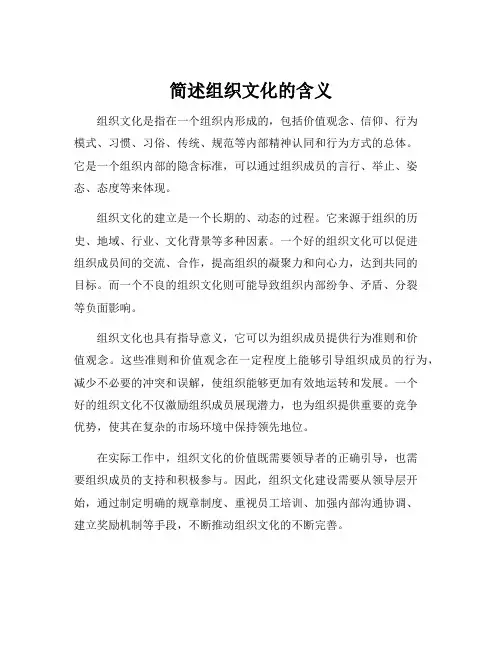 简述组织文化的含义

组织文化是指在一个组织内形成的，包括价值观念、信仰、行为模式、习惯、习俗、传统、规范等内部精神认同和行为方式的总体。它是一个组织内部的隐含标准，可以通过组织成员的言行、举止、姿态、态度等来体现。

组织文化的建立是一个长期的、动态的过程。它来源于组织的历史、地域、行业、文化背景等多种因素。一个好的组织文化可以促进组织成员间的交流、合作，提高组织的凝聚力和向心力，达到共同的目标。而一个不良的组织文化则可能导致组织内部纷争、矛盾、分裂等负面影响。

组织文化也具有指导意义，它可以为组织成员提供行为准则和价值观念。这些准则和价值观念在一定程度上能够引导组织成员的行为，减少不必要的冲突和误解，使组织能够更加有效地运转和发展。一个好的组织文化不仅激励组织成员展现潜力，也为组织提供重要的竞争优势，使其在复杂的市场环境中保持领先地位。

在实际工作中，组织文化的价值既需要领导者的正确引导，也需要组织成员的支持和积极参与。因此，组织文化建设需要从领导层开始，通过制定明确的规章制度、重视员工培训、加强内部沟通协调、建立奖励机制等手段，不断推动组织文化的不断完善。